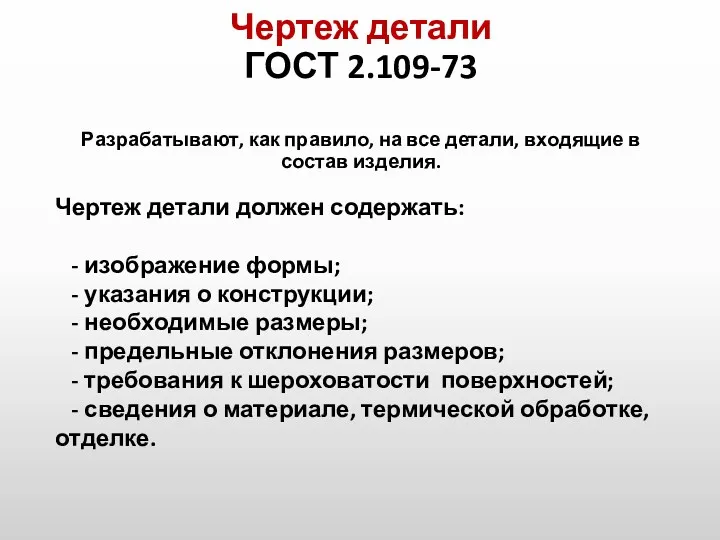 Чертеж детали
ГОСТ 2.109-73

Разрабатывают, как правило, на все детали, входящие в состав изделия.

Чертеж детали должен содержать:

- изображение формы;
- указания о конструкции;
- необходимые размеры;
- предельные отклонения размеров;
- требования к шероховатости поверхностей;
- сведения о материале, термической обработке, отделке.